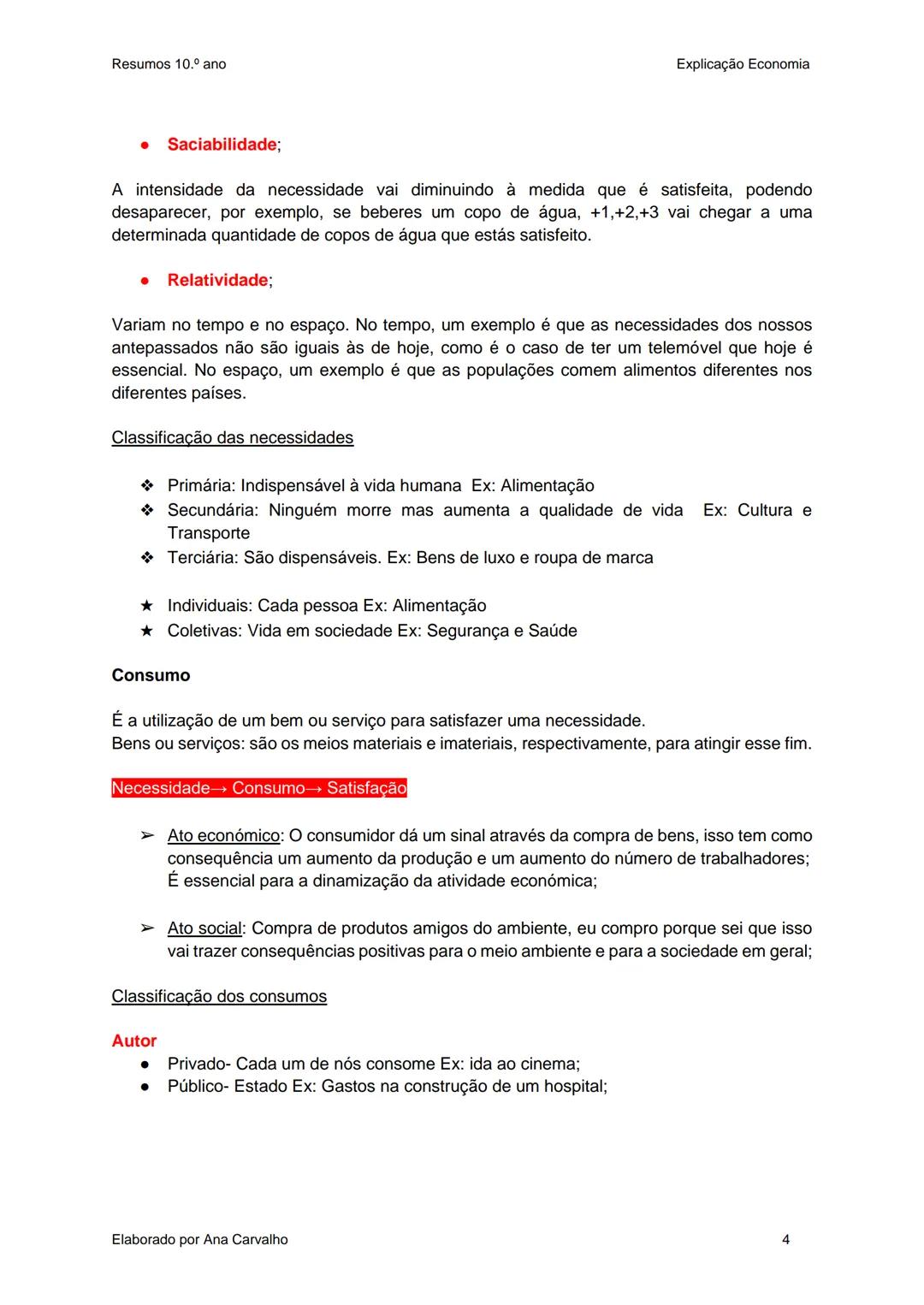 Resumos 10.º ano

Explicação Economia

● Saciabilidade;

A intensidade da necessidade vai diminuindo à medida que é satisfeita, podendo desaparecer, por exemplo, se beberes um copo de água, +1,+2,+3 vai chegar a uma determinada quantidade de copos de água que estás satisfeito.

● Relatividade;

Variam no tempo e no espaço. No tempo, um exemplo é que as necessidades dos nossos antepassados não são iguais às de hoje, como é o caso de ter um telemóvel que hoje é essencial. No espaço, um exemplo é que as populações comem alimentos diferentes nos diferentes países.

Classificação das necessidades

❖ Primária: Indispensável à vida humana Ex: Alimentação
❖ Secundária: Ninguém morre mas aumenta a qualidade de vida Ex: Cultura e Transporte
❖ Terciária: São dispensáveis. Ex: Bens de luxo e roupa de marca

★ Individuais: Cada pessoa Ex: Alimentação
★ Coletivas: Vida em sociedade Ex: Segurança e Saúde

Consumo

É a utilização de um bem ou serviço para satisfazer uma necessidade.
Bens ou serviços: são os meios materiais e imateriais, respectivamente, para atingir esse fim.

Necessidade→ Consumo→ Satisfação

➢ Ato económico: O consumidor dá um sinal através da compra de bens, isso tem como consequência um aumento da produção e um aumento do número de trabalhadores; É essencial para a dinamização da atividade económica;

➢ Ato social: Compra de produtos amigos do ambiente, eu compro porque sei que isso vai trazer consequências positivas para o meio ambiente e para a sociedade em geral;

Classificação dos consumos

Autor
● Privado- Cada um de nós consome Ex: ida ao cinema;
● Público- Estado Ex: Gastos na construção de um hospital;

Elaborado por Ana Carvalho

4